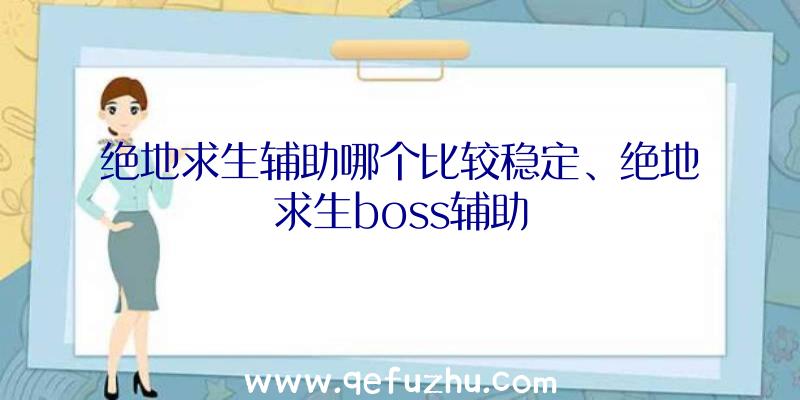 绝地求生辅助哪个比较稳定、绝地求生boss辅助

www.qefuzhu.com